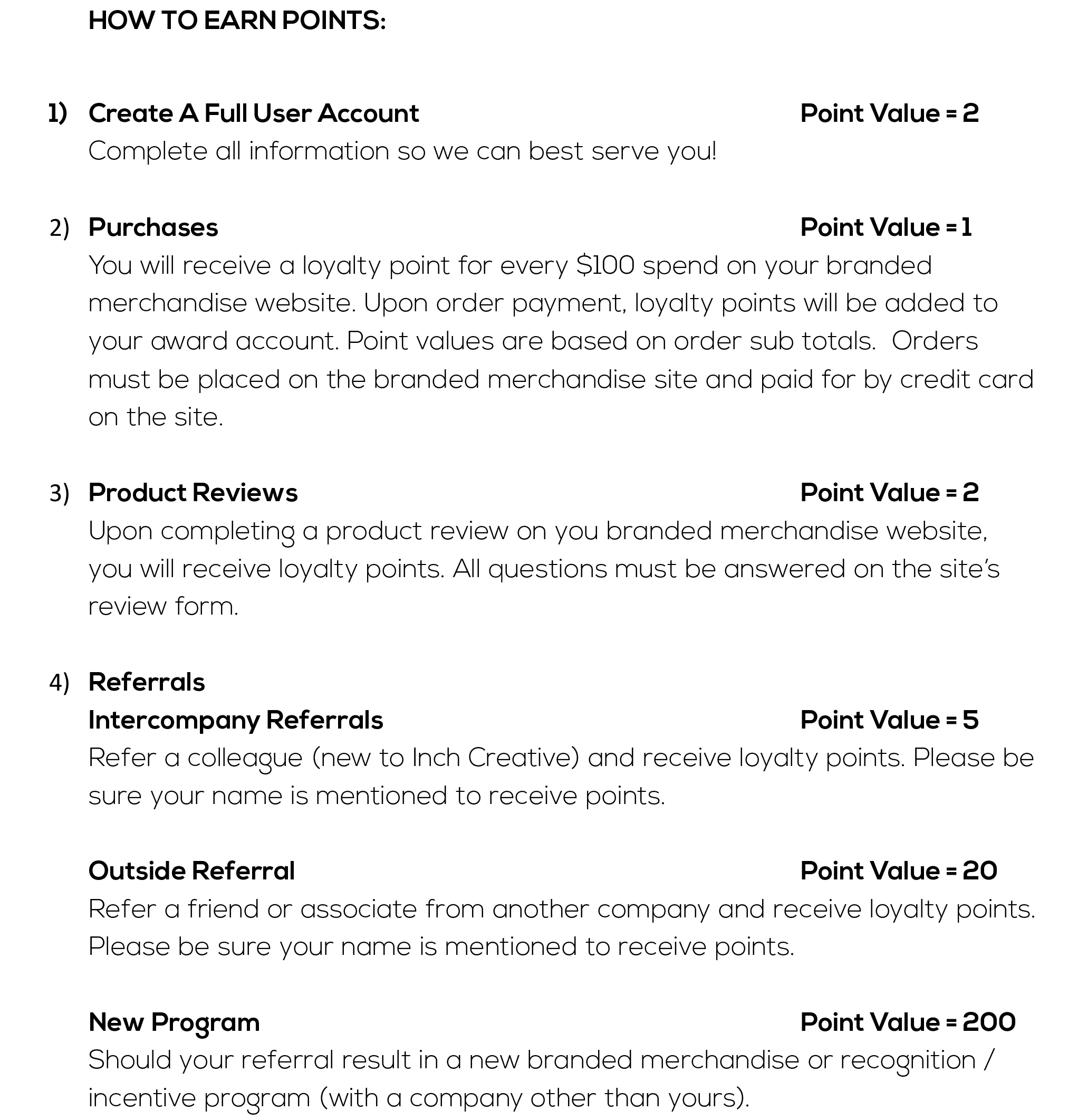 HOW TO EARN POINTS:

1) Create A Full User Account Point Value = 2
Complete all information so we can best serve you!

2) Purchases Point Value = 1
You will receive a loyalty point for every $100 spend on your branded merchandise website. Upon order payment, loyalty points will be added to your award account. Point values are based on order sub totals. Orders must be placed on the branded merchandise site and paid for by credit card on the site.

3) Product Reviews Point Value = 2
Upon completing a product review on you branded merchandise website, you will receive loyalty points. All questions must be answered on the site's review form.

4) Referrals
Intercompany Referrals Point Value = 5
Refer a colleague (new to Inch Creative) and receive loyalty points. Please be sure your name is mentioned to receive points.

Outside Referral Point Value = 20
Refer a friend or associate from another company and receive loyalty points. Please be sure your name is mentioned to receive points.

New Program Point Value = 200
Should your referral result in a new branded merchandise or recognition / incentive program (with a company other than yours).